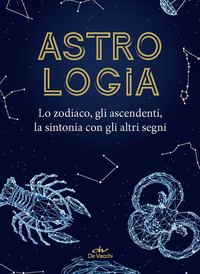 ASTRO LOGIA

Lo zodiaco, gli ascendenti, la sintonia con gli altri segni

dv
De Vecchi